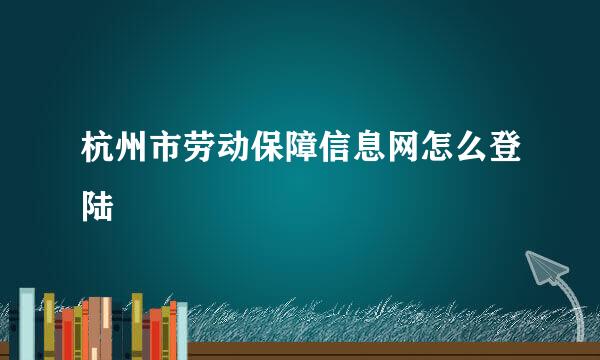 杭州市劳动保障信息网怎么登陆